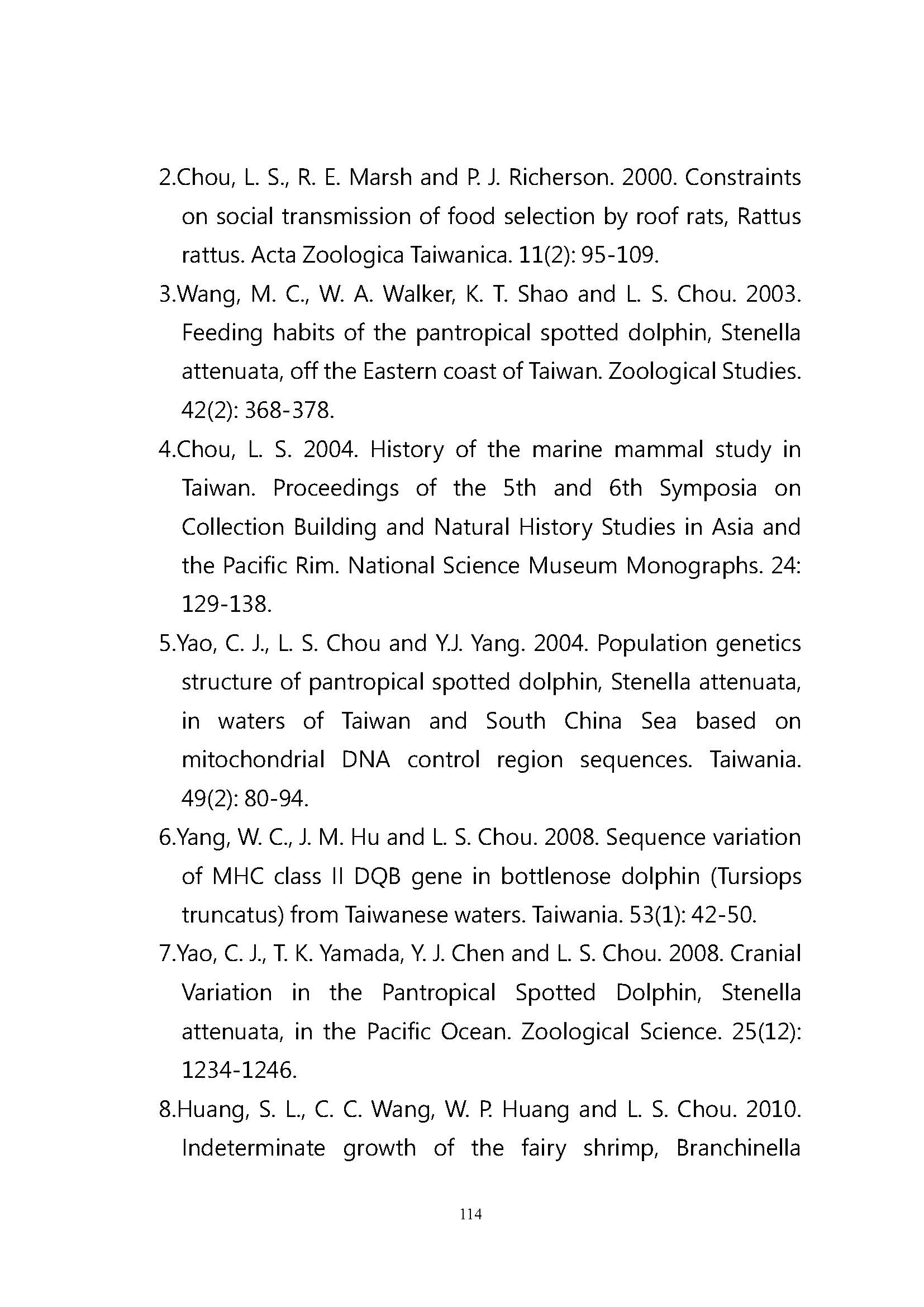 2.Chou, L. S., R. E. Marsh and P. J. Richerson. 2000. Constraints on social transmission of food selection by roof rats, Rattus rattus. Acta Zoologica Taiwanica. 11(2): 95-109.

3.Wang, M. C., W. A. Walker, K. T. Shao and L. S. Chou. 2003. Feeding habits of the pantropical spotted dolphin, Stenella attenuata, off the Eastern coast of Taiwan. Zoological Studies. 42(2): 368-378.

4.Chou, L. S. 2004. History of the marine mammal study in Taiwan. Proceedings of the 5th and 6th Symposia on Collection Building and Natural History Studies in Asia and the Pacific Rim. National Science Museum Monographs. 24: 129-138.

5.Yao, C. J., L. S. Chou and Y.J. Yang. 2004. Population genetics structure of pantropical spotted dolphin, Stenella attenuata, in waters of Taiwan and South China Sea based on mitochondrial DNA control region sequences. Taiwania. 49(2): 80-94.

6.Yang, W. C., J. M. Hu and L. S. Chou. 2008. Sequence variation of MHC class II DQB gene in bottlenose dolphin (Tursiops truncatus) from Taiwanese waters. Taiwania. 53(1): 42-50.

7.Yao, C. J., T. K. Yamada, Y. J. Chen and L. S. Chou. 2008. Cranial Variation in the Pantropical Spotted Dolphin, Stenella attenuata, in the Pacific Ocean. Zoological Science. 25(12): 1234-1246.

8.Huang, S. L., C. C. Wang, W. P. Huang and L. S. Chou. 2010. Indeterminate growth of the fairy shrimp, Branchinella

114